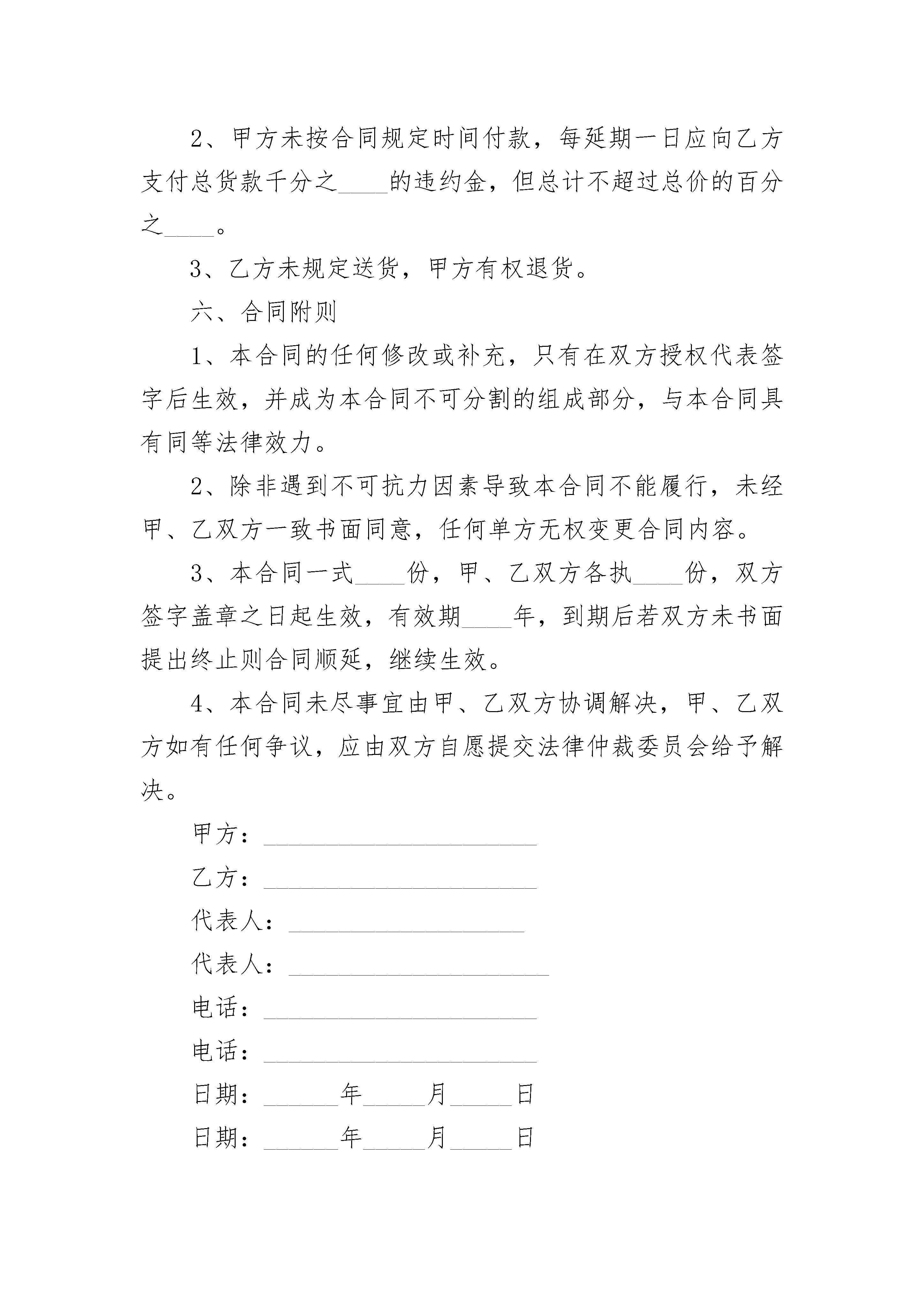 2、甲方未按合同规定时间付款，每延期一日应向乙方支付总货款千分之____的违约金，但总计不超过总价的百分之____。

3、乙方未规定送货，甲方有权退货。

六、合同附则

1、本合同的任何修改或补充，只有在双方授权代表签字后生效，并成为本合同不可分割的组成部分，与本合同具有同等法律效力。

2、除非遇到不可抗力因素导致本合同不能履行，未经甲、乙双方一致书面同意，任何单方无权变更合同内容。

3、本合同一式____份，甲、乙双方各执____份，双方签字盖章之日起生效，有效期____年，到期后若双方未书面提出终止则合同顺延，继续生效。

4、本合同未尽事宜由甲、乙双方协调解决，甲、乙双方如有任何争议，应由双方自愿提交法律仲裁委员会给予解决。

甲方：______________________

乙方：______________________

代表人：___________________

代表人：_____________________

电话：______________________

电话：______________________

日期：______年_____月_____日

日期：______年_____月_____日